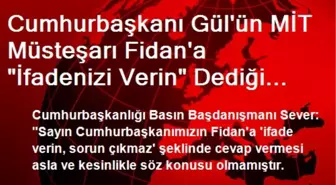 Cumhurbaşkanı Gül'ün MİT Müsteşarı Fidan'a "İfadenizi Verin" Dediği...

Cumhurbaşkanlığı Basın Başdanışmanı Sever: "Sayın Cumhurbaşkanımızın Fidan'a 'ifade verin, sorun çıkmaz' şeklinde cevap vermesi asla ve kesinlikle söz konusu olmamıştır.